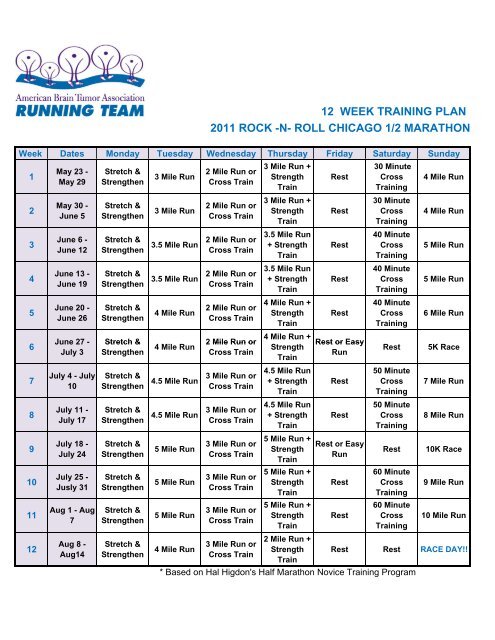 American Brain Tumor Association
RUNNING TEAM

12 WEEK TRAINING PLAN
2011 ROCK -N- ROLL CHICAGO 1/2 MARATHON

| Week | Dates | Monday | Tuesday | Wednesday | Thursday | Friday | Saturday | Sunday |
|---|---|---|---|---|---|---|---|---|
| 1 | May 23 - May 29 | Stretch & Strengthen | 3 Mile Run | 2 Mile Run or Cross Train | 3 Mile Run + Strength Train | Rest | 30 Minute Cross Training | 4 Mile Run |
| 2 | May 30 - June 5 | Stretch & Strengthen | 3 Mile Run | 2 Mile Run or Cross Train | 3 Mile Run + Strength Train | Rest | 30 Minute Cross Training | 4 Mile Run |
| 3 | June 6 - June 12 | Stretch & Strengthen | 3.5 Mile Run | 2 Mile Run or Cross Train | 3.5 Mile Run + Strength Train | Rest | 40 Minute Cross Training | 5 Mile Run |
| 4 | June 13 - June 19 | Stretch & Strengthen | 3.5 Mile Run | 2 Mile Run or Cross Train | 3.5 Mile Run + Strength Train | Rest | 40 Minute Cross Training | 5 Mile Run |
| 5 | June 20 - June 26 | Stretch & Strengthen | 4 Mile Run | 2 Mile Run or Cross Train | 4 Mile Run + Strength Train | Rest | 40 Minute Cross Training | 6 Mile Run |
| 6 | June 27 - July 3 | Stretch & Strengthen | 4 Mile Run | 2 Mile Run or Cross Train | 4 Mile Run + Strength Train | Rest or Easy Run | Rest | 5K Race |
| 7 | July 4 - July 10 | Stretch & Strengthen | 4.5 Mile Run | 3 Mile Run or Cross Train | 4.5 Mile Run + Strength Train | Rest | 50 Minute Cross Training | 7 Mile Run |
| 8 | July 11 - July 17 | Stretch & Strengthen | 4.5 Mile Run | 3 Mile Run or Cross Train | 4.5 Mile Run + Strength Train | Rest | 50 Minute Cross Training | 8 Mile Run |
| 9 | July 18 - July 24 | Stretch & Strengthen | 5 Mile Run | 3 Mile Run or Cross Train | 5 Mile Run + Strength Train | Rest or Easy Run | Rest | 10K Race |
| 10 | July 25 - Jusly 31 | Stretch & Strengthen | 5 Mile Run | 3 Mile Run or Cross Train | 5 Mile Run + Strength Train | Rest | 60 Minute Cross Training | 9 Mile Run |
| 11 | Aug 1 - Aug 7 | Stretch & Strengthen | 5 Mile Run | 3 Mile Run or Cross Train | 5 Mile Run + Strength Train | Rest | 60 Minute Cross Training | 10 Mile Run |
| 12 | Aug 8 - Aug14 | Stretch & Strengthen | 4 Mile Run | 3 Mile Run or Cross Train | 2 Mile Run + Strength Train | Rest | Rest | RACE DAY!! |

* Based on Hal Higdon's Half Marathon Novice Training Program